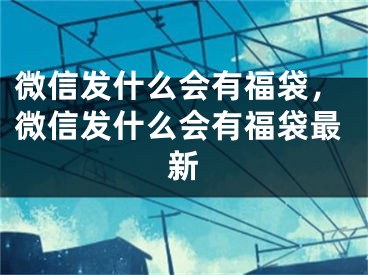 微信发什么会有福袋，微信发什么会有福袋最新